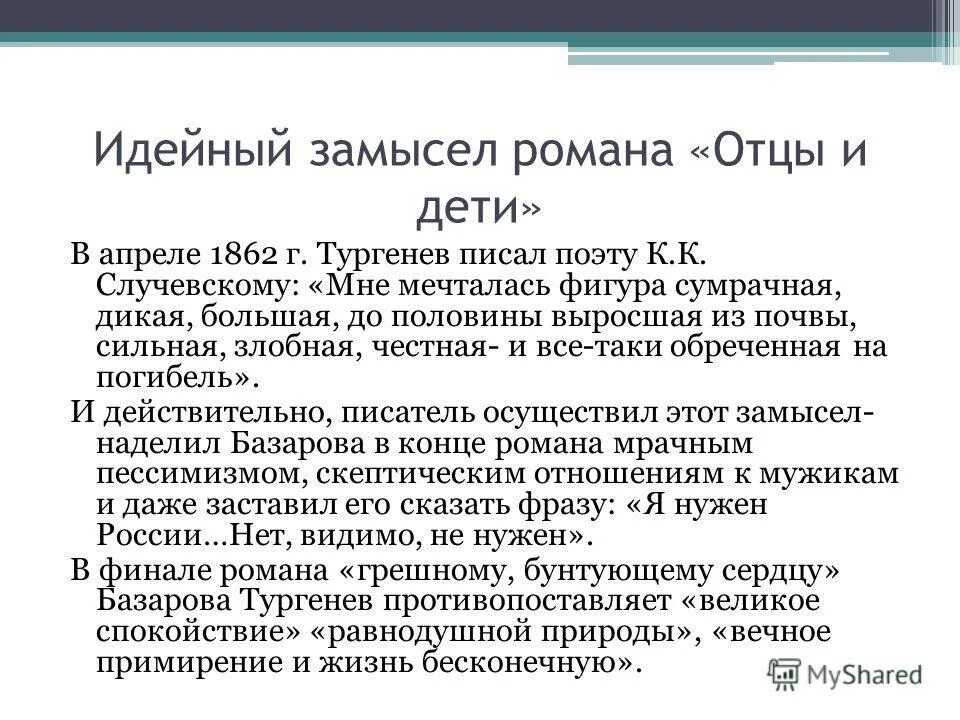 Идейный замысел романа «Отцы и дети»

В апреле 1862 г. Тургенев писал поэту К.К. Случевскому: «Мне мечталась фигура сумрачная, дикая, большая, до половины выросшая из почвы, сильная, злобная, честная- и все-таки обреченная на погибель».

И действительно, писатель осуществил этот замысел- наделил Базарова в конце романа мрачным пессимизмом, скептическим отношениям к мужикам и даже заставил его сказать фразу: «Я нужен России…Нет, видимо, не нужен».

В финале романа «грешному, бунтующему сердцу» Базарова Тургенев противопоставляет «великое спокойствие» «равнодушной природы», «вечное примирение и жизнь бесконечную».

MyShared